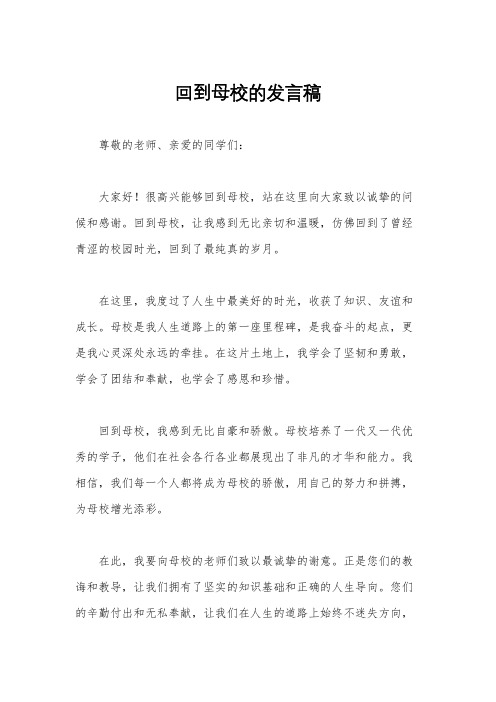 回到母校的发言稿

尊敬的老师、亲爱的同学们：

大家好！很高兴能够回到母校，站在这里向大家致以诚挚的问候和感谢。回到母校，让我感到无比亲切和温暖，仿佛回到了曾经青涩的校园时光，回到了最纯真的岁月。

在这里，我度过了人生中最美好的时光，收获了知识、友谊和成长。母校是我人生道路上的第一座里程碑，是我奋斗的起点，更是我心灵深处永远的牵挂。在这片土地上，我学会了坚韧和勇敢，学会了团结和奉献，也学会了感恩和珍惜。

回到母校，我感到无比自豪和骄傲。母校培养了一代又一代优秀的学子，他们在社会各行各业都展现出了非凡的才华和能力。我相信，我们每一个人都将成为母校的骄傲，用自己的努力和拼搏，为母校增光添彩。

在此，我要向母校的老师们致以最诚挚的谢意。正是您们的教诲和教导，让我们拥有了坚实的知识基础和正确的人生导向。您们的辛勤付出和无私奉献，让我们在人生的道路上始终不迷失方向，